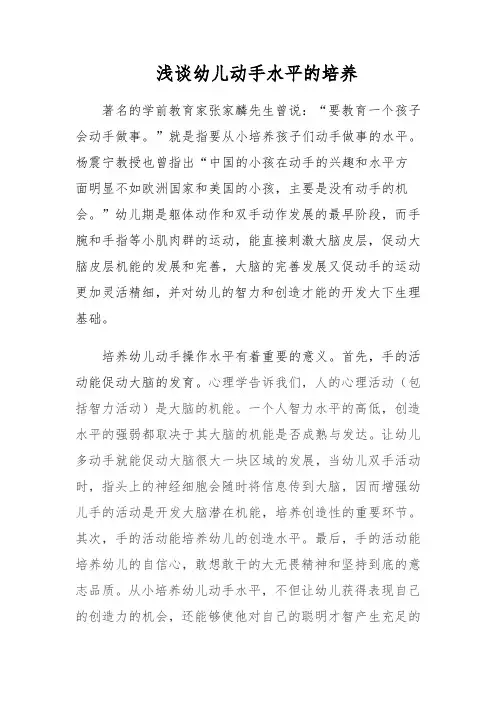 浅谈幼儿动手水平的培养

著名的学前教育家张家麟先生曾说：“要教育一个孩子会动手做事。”就是指要从小培养孩子们动手做事的水平。杨震宁教授也曾指出“中国的小孩在动手的兴趣和水平方面明显不如欧洲国家和美国的小孩，主要是没有动手的机会。”幼儿期是躯体动作和双手动作发展的最早阶段，而手腕和手指等小肌肉群的运动，能直接刺激大脑皮层，促动大脑皮层机能的发展和完善，大脑的完善发展又促动手的运动更加灵活精细，并对幼儿的智力和创造才能的开发大下生理基础。

培养幼儿动手操作水平有着重要的意义。首先，手的活动能促动大脑的发育。心理学告诉我们，人的心理活动（包括智力活动）是大脑的机能。一个人智力水平的高低，创造水平的强弱都取决于其大脑的机能是否成熟与发达。让幼儿多动手就能促动大脑很大一块区域的发展，当幼儿双手活动时，指头上的神经细胞会随时将信息传到大脑，因而增强幼儿手的活动是开发大脑潜在机能，培养创造性的重要环节。其次，手的活动能培养幼儿的创造水平。最后，手的活动能培养幼儿的自信心，敢想敢干的大无畏精神和坚持到底的意志品质。从小培养幼儿动手水平，不但让幼儿获得表现自己的创造力的机会，还能够使他对自己的聪明才智产生充足的